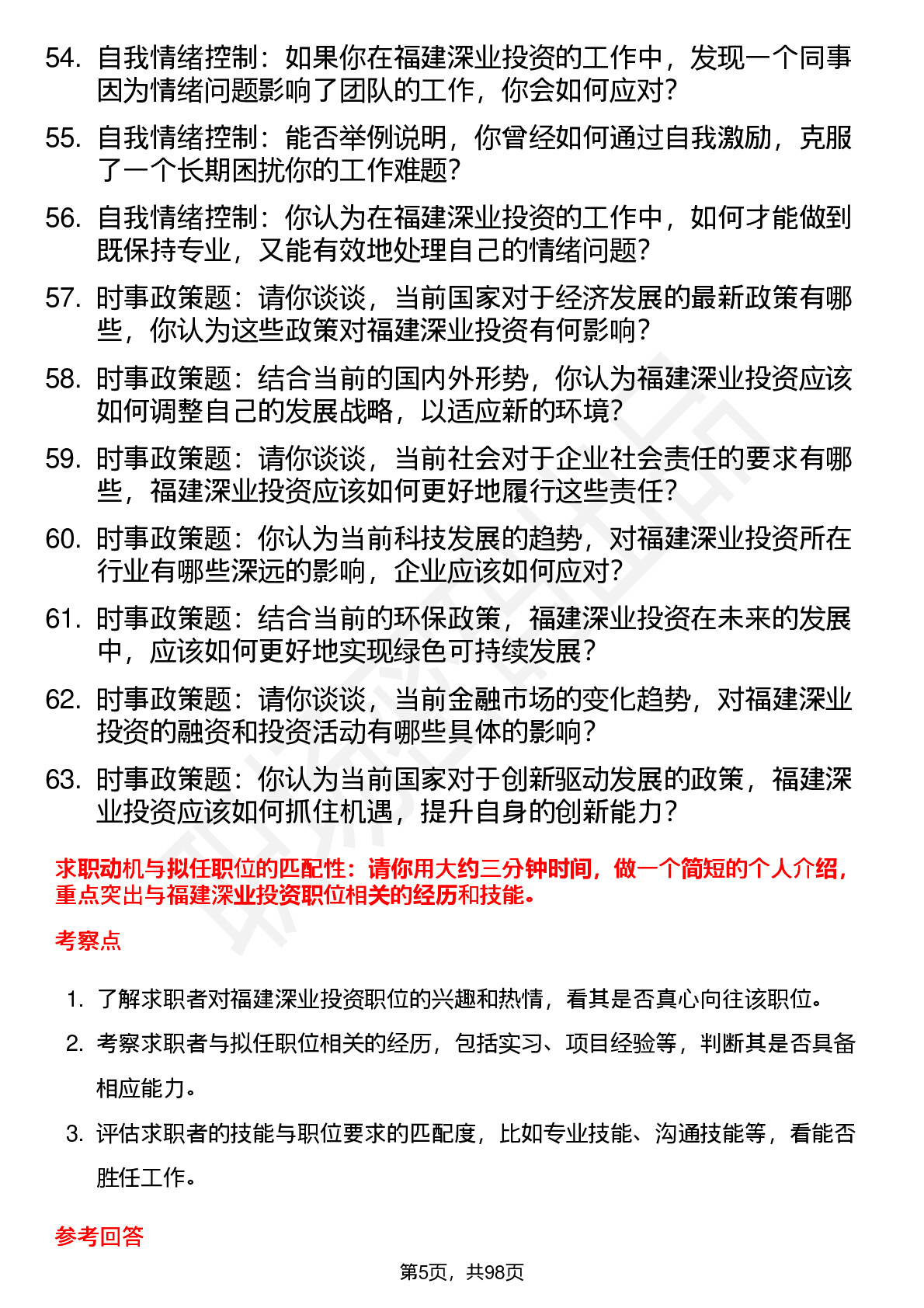 54. 自我情绪控制：如果你在福建深业投资的工作中，发现一个同事因为情绪问题影响了团队的工作，你会如何应对？

55. 自我情绪控制：能否举例说明，你曾经如何通过自我激励，克服了一个长期困扰你的工作难题？

56. 自我情绪控制：你认为在福建深业投资的工作中，如何才能做到既保持专业，又能有效地处理自己的情绪问题？

57. 时事政策题：请你谈谈，当前国家对于经济发展的最新政策有哪些，你认为这些政策对福建深业投资有何影响？

58. 时事政策题：结合当前的国内外形势，你认为福建深业投资应该如何调整自己的发展战略，以适应新的环境？

59. 时事政策题：请你谈谈，当前社会对于企业社会责任的要求有哪些，福建深业投资应该如何更好地履行这些责任？

60. 时事政策题：你认为当前科技发展的趋势，对福建深业投资所在行业有哪些深远的影响，企业应该如何应对？

61. 时事政策题：结合当前的环保政策，福建深业投资在未来的发展中，应该如何更好地实现绿色可持续发展？

62. 时事政策题：请你谈谈，当前金融市场的变化趋势，对福建深业投资的融资和投资活动有哪些具体的影响？

63. 时事政策题：你认为当前国家对于创新驱动发展的政策，福建深业投资应该如何抓住机遇，提升自身的创新能力？

求职动机与拟任职位的匹配性：请你用大约三分钟时间，做一个简短的个人介绍，重点突出与福建深业投资职位相关的经历和技能。

考察点

1. 了解求职者对福建深业投资职位的兴趣和热情，看其是否真心向往该职位。

2. 考察求职者与拟任职位相关的经历，包括实习、项目经验等，判断其是否具备相应能力。

3. 评估求职者的技能与职位要求的匹配度，比如专业技能、沟通技能等，看能否胜任工作。

参考回答

第5页，共98页